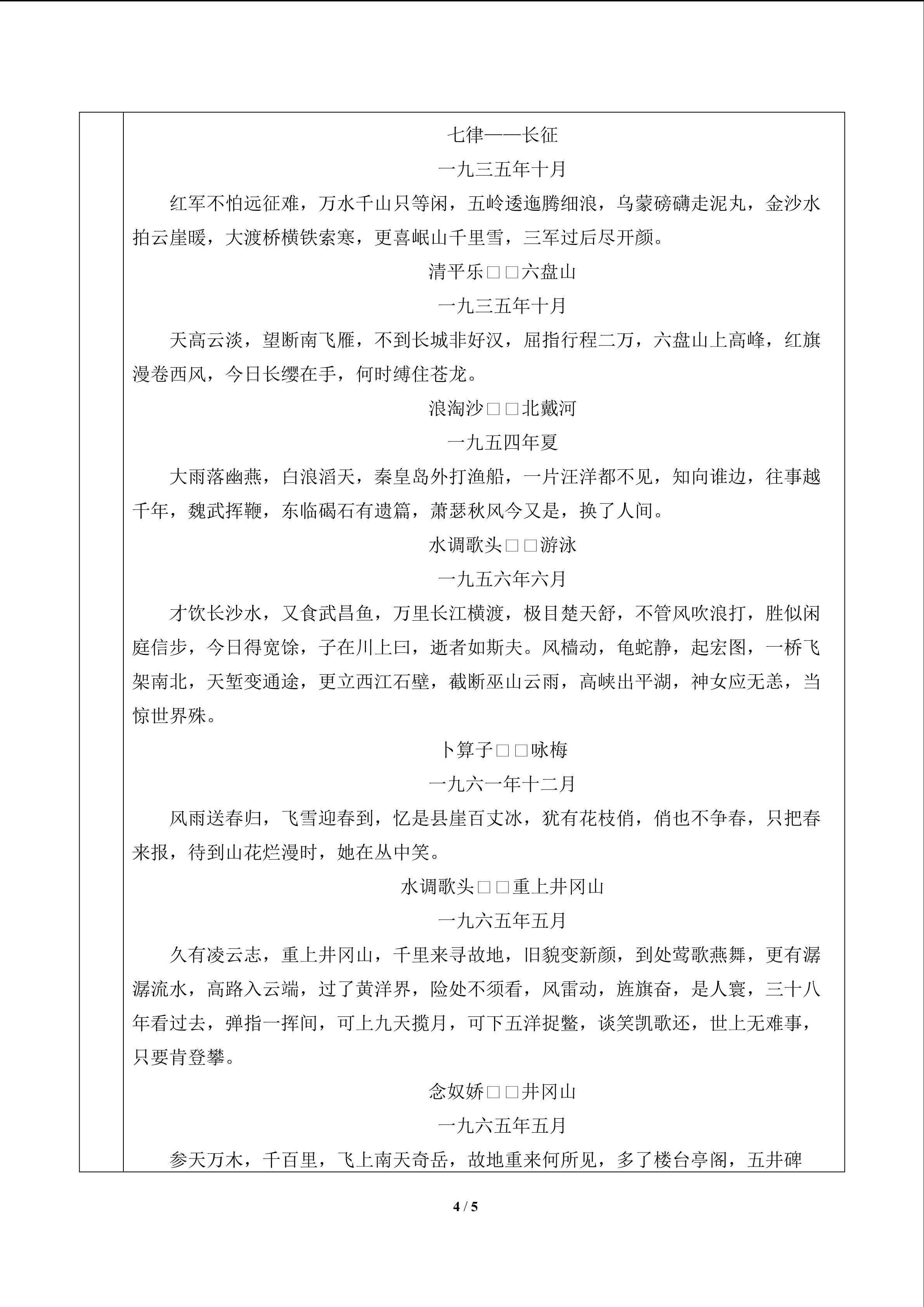 七律——长征

一九三五年十月

红军不怕远征难，万水千山只等闲，五岭逶迤腾细浪，乌蒙磅礴走泥丸，金沙水拍云崖暖，大渡桥横铁索寒，更喜岷山千里雪，三军过后尽开颜。

清平乐□□六盘山

一九三五年十月

天高云淡，望断南飞雁，不到长城非好汉，屈指行程二万，六盘山上高峰，红旗漫卷西风，今日长缨在手，何时缚住苍龙。

浪淘沙□□北戴河

一九五四年夏

大雨落幽燕，白浪滔天，秦皇岛外打渔船，一片汪洋都不见，知向谁边，往事越千年，魏武挥鞭，东临碣石有遗篇，萧瑟秋风今又是，换了人间。

水调歌头□□游泳

一九五六年六月

才饮长沙水，又食武昌鱼，万里长江横渡，极目楚天舒，不管风吹浪打，胜似闲庭信步，今日得宽馀，子在川上曰，逝者如斯夫。风樯动，龟蛇静，起宏图，一桥飞架南北，天堑变通途，更立西江石壁，截断巫山云雨，高峡出平湖，神女应无恙，当惊世界殊。

卜算子□□咏梅

一九六一年十二月

风雨送春归，飞雪迎春到，忆是县崖百丈冰，犹有花枝俏，俏也不争春，只把春来报，待到山花烂漫时，她在丛中笑。

水调歌头□□重上井冈山

一九六五年五月

久有凌云志，重上井冈山，千里来寻故地，旧貌变新颜，到处莺歌燕舞，更有潺潺流水，高路入云端，过了黄洋界，险处不须看，风雷动，旌旗奋，是人寰，三十八年看过去，弹指一挥间，可上九天揽月，可下五洋捉鳖，谈笑凯歌还，世上无难事，只要肯登攀。

念奴娇□□井冈山

一九六五年五月

参天万木，千百里，飞上南天奇岳，故地重来何所见，多了楼台亭阁，五井碑

4 / 5